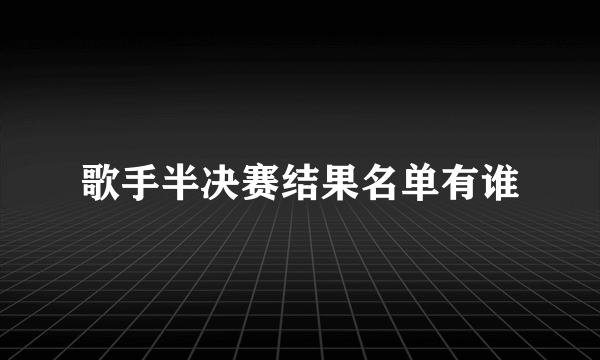 歌手半决赛结果名单有谁